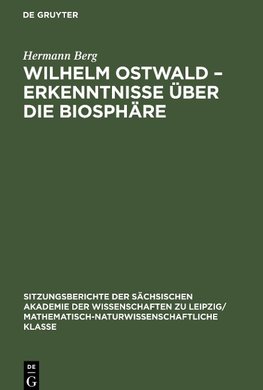 DE GRUYTER

Hermann Berg

WILHELM OSTWALD – ERKENNTNISSE ÜBER DIE BIOSPHÄRE

SITZUNGSBERICHTE DER SÄCHSISCHEN AKADEMIE DER WISSENSCHAFTEN ZU LEIPZIG/ MATHEMATISCH-NATURWISSENSCHAFTLICHE KLASSE

DE G